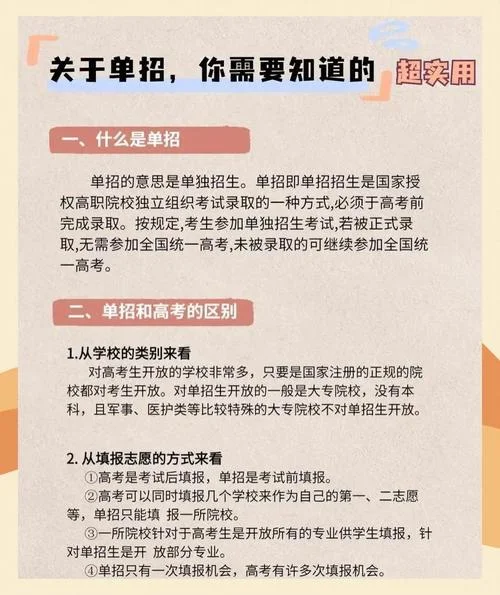 关于单招，你需要知道的

超实用

一、什么是单招

单招的意思是单独招生。单招即单招招生是国家授权高职院校独立组织考试录取的一种方式,必须于高考前完成录取。按规定,考生参加单独招生考试,若被正式录取,无需参加全国统一高考,未被录取的可继续参加全国统一高考。

二、单招和高考的区别

1.从学校的类别来看

对高考生开放的学校非常多，只要是国家注册的正规的院校都对考生开放。对单招生开放的一般是大专院校，没有本科，且军事、医护类等比较特殊的大专院校不对单招生开放。

2. 从填报志愿的方式来看

①高考是考试后填报，单招是考试前填报。

②高考可以同时填报几个学校来作为自己的第一、二志愿等，单招只能填 报一所院校。

③一所院校针对于高考生是开放所有的专业供学生填报，针对单招生是开 放部分专业。

④单招只有一次填报机会，高考有许多次填报机会。